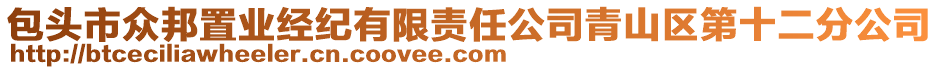 包头市众邦置业经纪有限责任公司青山区第十二分公司
http://btceciliawheeler.cn.coovee.com